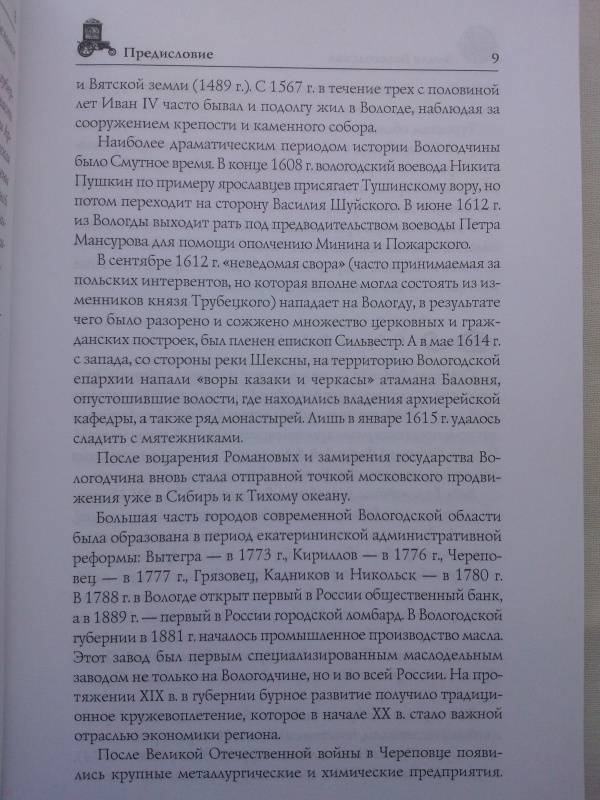 Предисловие 9

и Вятской земли (1489 г.). С 1567 г. в течение трех с половиной лет Иван IV часто бывал и подолгу жил в Вологде, наблюдая за сооружением крепости и каменного собора.

Наиболее драматическим периодом истории Вологодчины было Смутное время. В конце 1608 г. вологодский воевода Никита Пушкин по примеру ярославцев присягает Тушинскому вору, но потом переходит на сторону Василия Шуйского. В июне 1612 г. из Вологды выходит рать под предводительством воеводы Петра Мансурова для помощи ополчению Минина и Пожарского.

В сентябре 1612 г. «неведомая свора» (часто принимаемая за польских интервентов, но которая вполне могла состоять из изменников князя Трубецкого) нападает на Вологду, в результате чего было разорено и сожжено множество церковных и гражданских построек, был пленен епископ Сильвестр. А в мае 1614 г. с запада, со стороны реки Шексны, на территорию Вологодской епархии напали «воры казаки и черкасы» атамана Баловня, опустошившие волости, где находились владения архиерейской кафедры, а также ряд монастырей. Лишь в январе 1615 г. удалось сладить с мятежниками.

После воцарения Романовых и замирения государства Вологодчина вновь стала отправной точкой московского продвижения уже в Сибирь и к Тихому океану.

Большая часть городов современной Вологодской области была образована в период екатерининской административной реформы: Вытегра — в 1773 г., Кириллов — в 1776 г., Череповец — в 1777 г., Грязовец, Кадников и Никольск — в 1780 г. В 1788 г. в Вологде открыт первый в России общественный банк, а в 1889 г. — первый в России городской ломбард. В Вологодской губернии в 1881 г. началось промышленное производство масла. Этот завод был первым специализированным маслодельным заводом не только на Вологодчине, но и во всей России. На протяжении XIX в. в губернии бурное развитие получило традиционное кружевоплетение, которое в начале XX в. стало важной отраслью экономики региона.

После Великой Отечественной войны в Череповце появились крупные металлургические и химические предприятия.